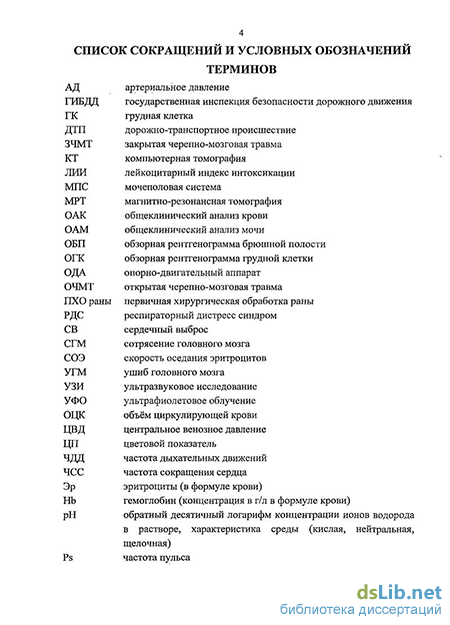 4

СПИСОК СОКРАЩЕНИЙ И УСЛОВНЫХ ОБОЗНАЧЕНИЙ ТЕРМИНОВ

| | |
|---|---|
| АД | артериальное давление |
| ГИБДД | государственная инспекция безопасности дорожного движения |
| ГК | грудная клетка |
| ДТП | дорожно-транспортное происшествие |
| ЗЧМТ | закрытая черепно-мозговая травма |
| КТ | компьютерная томография |
| ЛИИ | лейкоцитарный индекс интоксикации |
| МПС | мочеполовая система |
| МРТ | магнитно-резонансная томография |
| ОАК | общеклинический анализ крови |
| ОАМ | общеклинический анализ мочи |
| ОБП | обзорная рентгенограмма брюшной полости |
| ОГК | обзорная рентгенограмма грудной клетки |
| ОДА | опорно-двигательный аппарат |
| ОЧМТ | открытая черепно-мозговая травма |
| ПХО раны | первичная хирургическая обработка раны |
| РДС | респираторный дистресс синдром |
| СВ | сердечный выброс |
| СГМ | сотрясение головного мозга |
| СОЭ | скорость оседания эритроцитов |
| УГМ | ушиб головного мозга |
| УЗИ | ультразвуковое исследование |
| УФО | ультрафиолетовое облучение |
| ОЦК | объём циркулирующей крови |
| ЦВД | центральное венозное давление |
| ЦП | цветовой показатель |
| ЧДД | частота дыхательных движений |
| ЧСС | частота сокращения сердца |
| Эр | эритроциты (в формуле крови) |
| Hb | гемоглобин (концентрация в г/л в формуле крови) |
| pH | обратный десятичный логарифм концентрации ионов водорода в растворе, характеристика среды (кислая, нейтральная, щелочная) |
| Ps | частота пульса |

dsLib.net
библиотека диссертаций